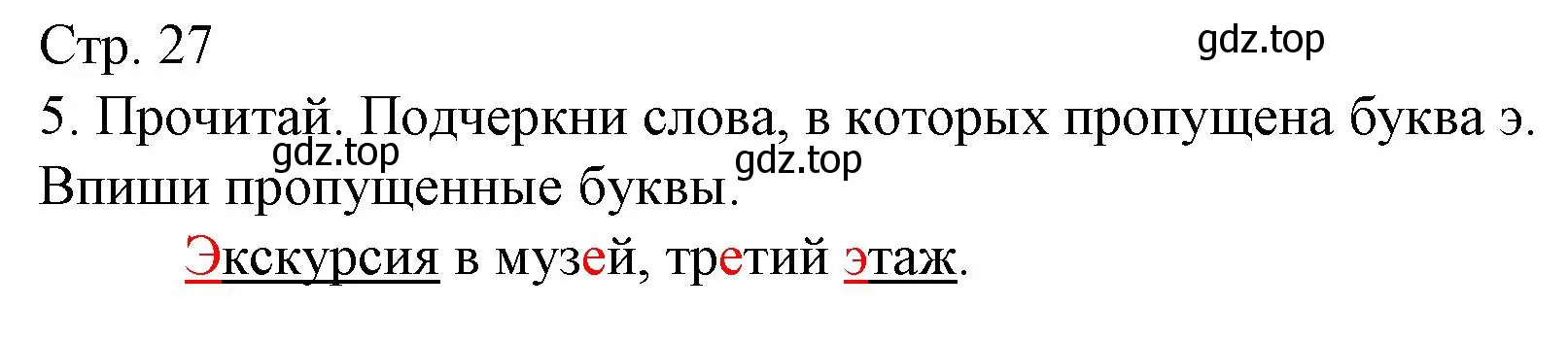 Стр. 27

gdz.top

5. Прочитай. Подчеркни слова, в которых пропущена буква э. Впиши пропущенные буквы.

gdz.top

gdz.top

Экскурсия в музей, третий этаж.